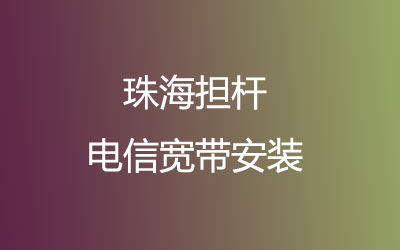 珠海担杆
电信宽带安装